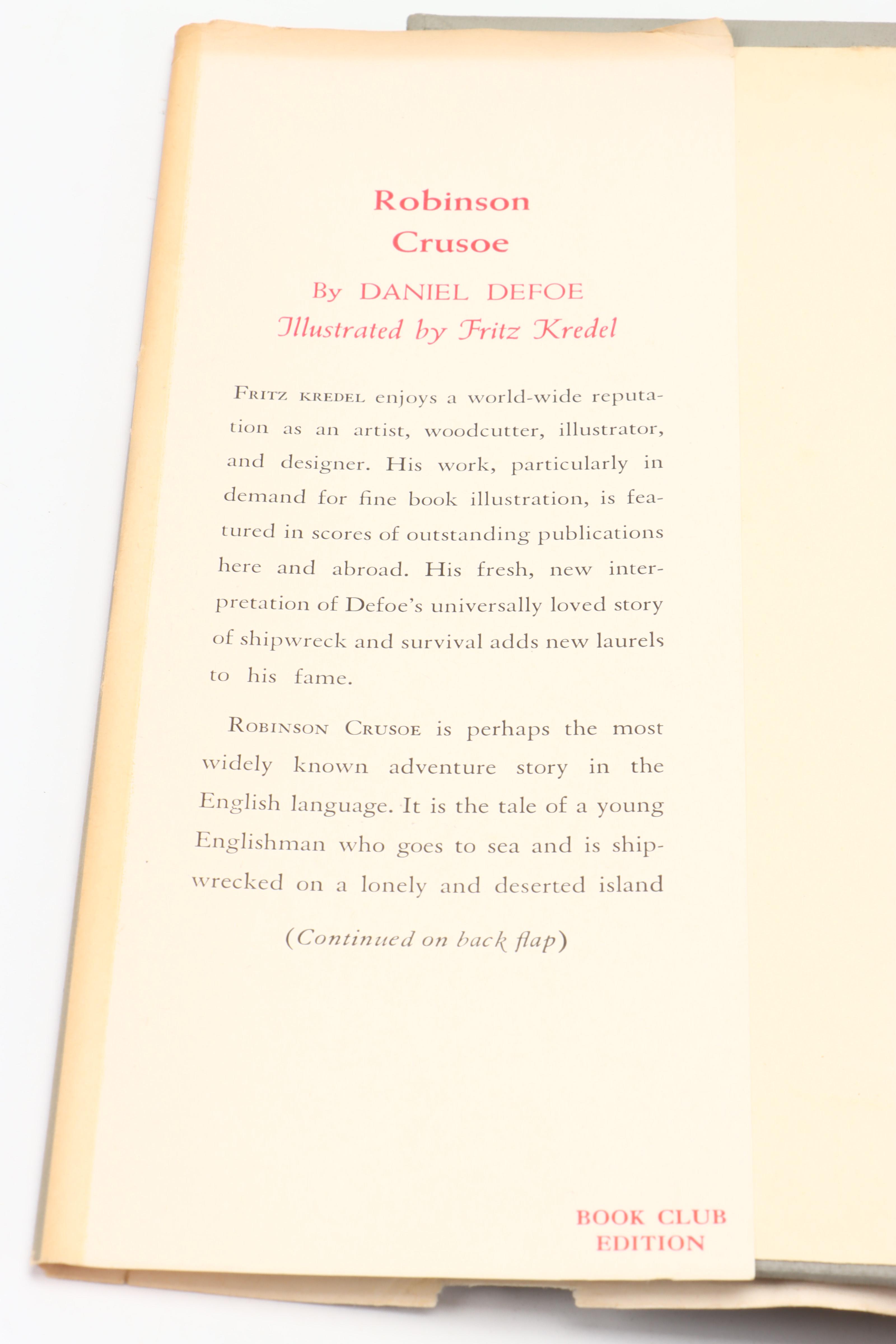 Robinson Crusoe

By DANIEL DEFOE
Illustrated by Fritz Kredel

FRITZ KREDEL enjoys a world-wide reputation as an artist, woodcutter, illustrator, and designer. His work, particularly in demand for fine book illustration, is featured in scores of outstanding publications here and abroad. His fresh, new interpretation of Defoe's universally loved story of shipwreck and survival adds new laurels to his fame.

ROBINSON CRUSOE is perhaps the most widely known adventure story in the English language. It is the tale of a young Englishman who goes to sea and is shipwrecked on a lonely and deserted island

(Continued on back flap)

BOOK CLUB EDITION